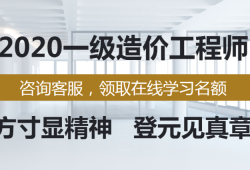 2020一级造价工程师

咨询客服，领取在线学习名额

方寸显精神　登元见真章